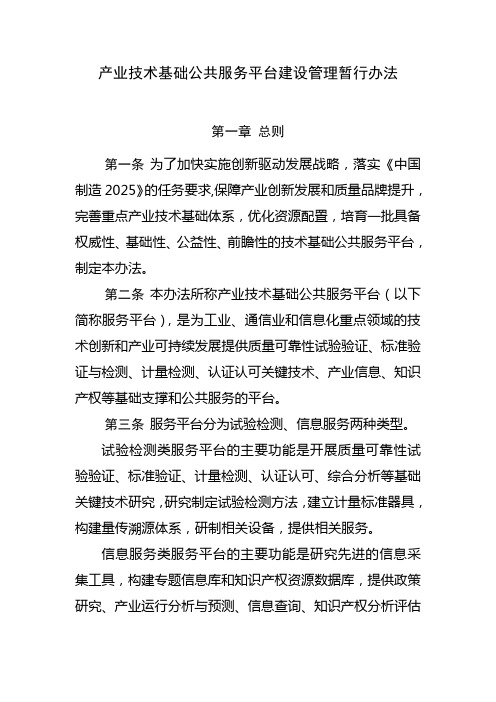 产业技术基础公共服务平台建设管理暂行办法

第一章 总则

第一条 为了加快实施创新驱动发展战略，落实《中国制造 2025》的任务要求,保障产业创新发展和质量品牌提升，完善重点产业技术基础体系，优化资源配置，培育一批具备权威性、基础性、公益性、前瞻性的技术基础公共服务平台，制定本办法。

第二条 本办法所称产业技术基础公共服务平台（以下简称服务平台），是为工业、通信业和信息化重点领域的技术创新和产业可持续发展提供质量可靠性试验验证、标准验证与检测、计量检测、认证认可关键技术、产业信息、知识产权等基础支撑和公共服务的平台。

第三条 服务平台分为试验检测、信息服务两种类型。

试验检测类服务平台的主要功能是开展质量可靠性试验验证、标准验证、计量检测、认证认可、综合分析等基础关键技术研究，研究制定试验检测方法，建立计量标准器具，构建量传溯源体系，研制相关设备，提供相关服务。

信息服务类服务平台的主要功能是研究先进的信息采集工具，构建专题信息库和知识产权资源数据库，提供政策研究、产业运行分析与预测、信息查询、知识产权分析评估